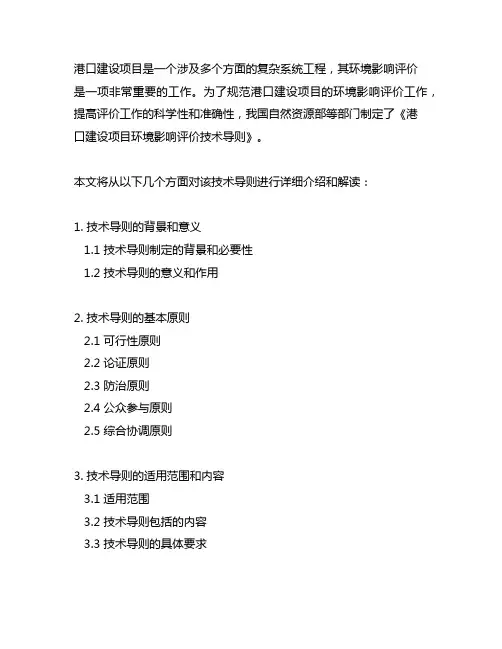 港口建设项目是一个涉及多个方面的复杂系统工程，其环境影响评价是一项非常重要的工作。为了规范港口建设项目的环境影响评价工作，提高评价工作的科学性和准确性，我国自然资源部等部门制定了《港口建设项目环境影响评价技术导则》。

本文将从以下几个方面对该技术导则进行详细介绍和解读：

1. 技术导则的背景和意义
1.1 技术导则制定的背景和必要性
1.2 技术导则的意义和作用

2. 技术导则的基本原则
2.1 可行性原则
2.2 论证原则
2.3 防治原则
2.4 公众参与原则
2.5 综合协调原则

3. 技术导则的适用范围和内容
3.1 适用范围
3.2 技术导则包括的内容
3.3 技术导则的具体要求